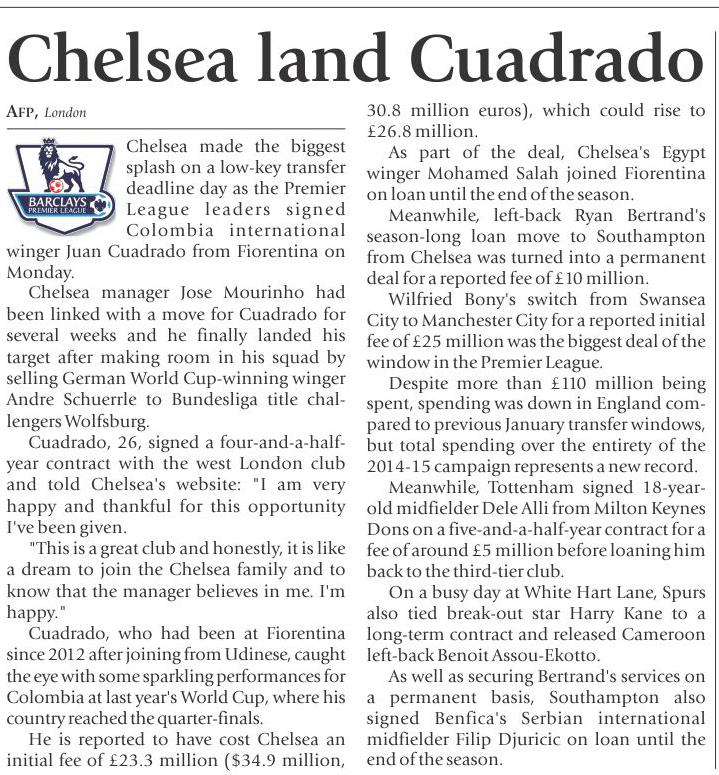 Chelsea land Cuadrado

AFP, London

BARCLAYS PREMIER LEAGUE

Chelsea made the biggest splash on a low-key transfer deadline day as the Premier League leaders signed Colombia international winger Juan Cuadrado from Fiorentina on Monday.

Chelsea manager Jose Mourinho had been linked with a move for Cuadrado for several weeks and he finally landed his target after making room in his squad by selling German World Cup-winning winger Andre Schuerrle to Bundesliga title challengers Wolfsburg.

Cuadrado, 26, signed a four-and-a-half-year contract with the west London club and told Chelsea's website: "I am very happy and thankful for this opportunity I've been given.

"This is a great club and honestly, it is like a dream to join the Chelsea family and to know that the manager believes in me. I'm happy."

Cuadrado, who had been at Fiorentina since 2012 after joining from Udinese, caught the eye with some sparkling performances for Colombia at last year's World Cup, where his country reached the quarter-finals.

He is reported to have cost Chelsea an initial fee of £23.3 million ($34.9 million, 30.8 million euros), which could rise to £26.8 million.

As part of the deal, Chelsea's Egypt winger Mohamed Salah joined Fiorentina on loan until the end of the season.

Meanwhile, left-back Ryan Bertrand's season-long loan move to Southampton from Chelsea was turned into a permanent deal for a reported fee of £10 million.

Wilfried Bony's switch from Swansea City to Manchester City for a reported initial fee of £25 million was the biggest deal of the window in the Premier League.

Despite more than £110 million being spent, spending was down in England compared to previous January transfer windows, but total spending over the entirety of the 2014-15 campaign represents a new record.

Meanwhile, Tottenham signed 18-year-old midfielder Dele Alli from Milton Keynes Dons on a five-and-a-half-year contract for a fee of around £5 million before loaning him back to the third-tier club.

On a busy day at White Hart Lane, Spurs also tied break-out star Harry Kane to a long-term contract and released Cameroon left-back Benoit Assou-Ekotto.

As well as securing Bertrand's services on a permanent basis, Southampton also signed Benfica's Serbian international midfielder Filip Djuricic on loan until the end of the season.